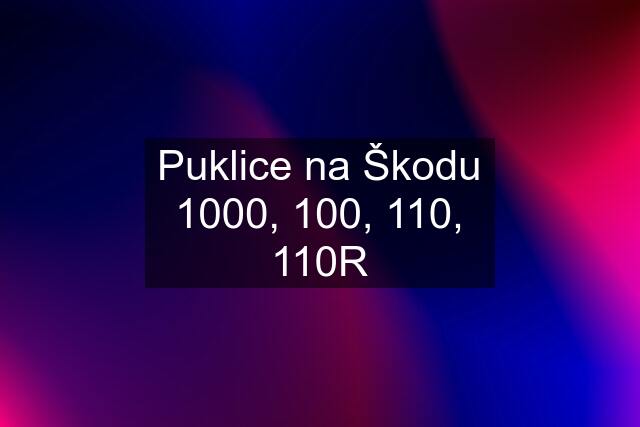 Puklice na Škodu 1000, 100, 110, 110R